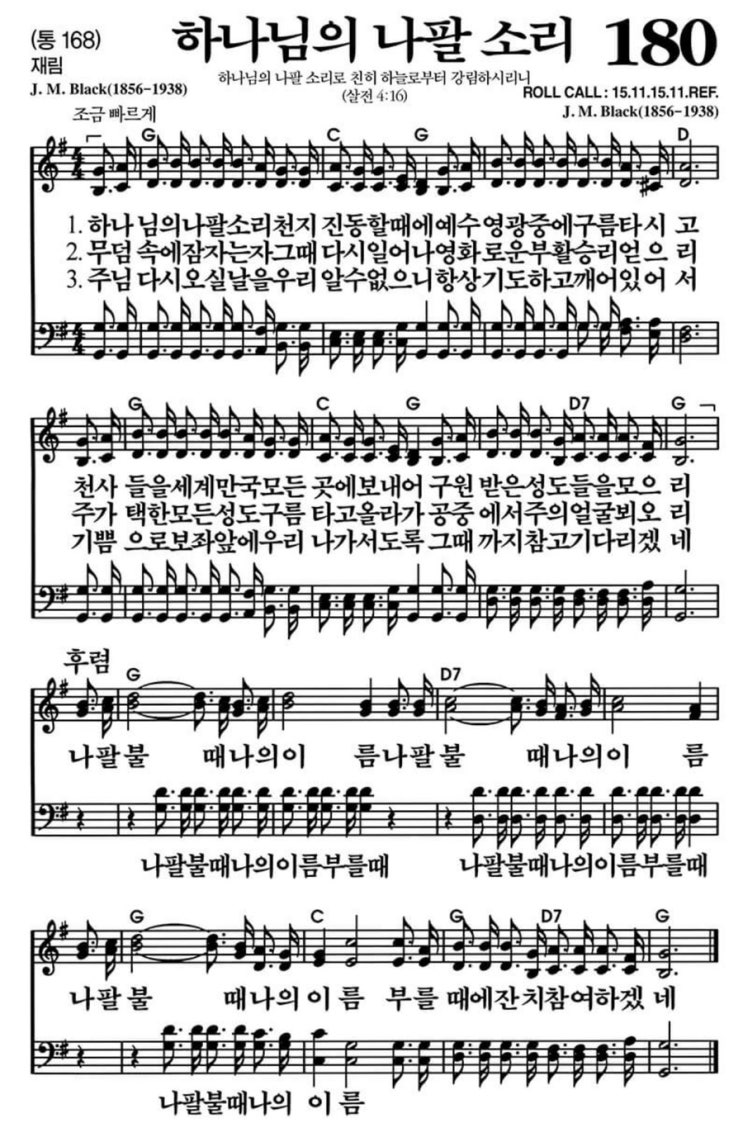 (통 168)
재림
J. M. Black(1856-1938)

하나님의 나팔 소리 180

하나님의 나팔 소리로 친히 하늘로부터 강림하시리니
(살전 4:16)

ROLL CALL : 15.11.15.11.REF.
J. M. Black(1856-1938)

조금 빠르게

G C G D

1. 하나 님의나팔소리천지 진동할때에예수영광중에구름타시 고
2. 무덤 속에잠자는자그때 다시일어나영화로운부활승리얻으 리
3. 주님 다시오실날을우리 알수없으니항상기도하고깨어있어 서

G C G D7 G

천사 들을세계만국모든 곳에보내어 구원 받은성도들을모으 리
주가 택한모든성도구름 타고올라가 공중 에서주의얼굴뵈오 리
기쁨 으로보좌앞에우리 나가서도록 그때 까지참고기다리겠 네

후렴
G D7

나팔불 때나의이 름나팔불 때나의이 름

나팔불때나의이름부를때 나팔불때나의이름부를때

G C G D7 G

나팔 불 때나의 이 름 부를 때에잔치참여하겠 네

나팔불때나의 이 름